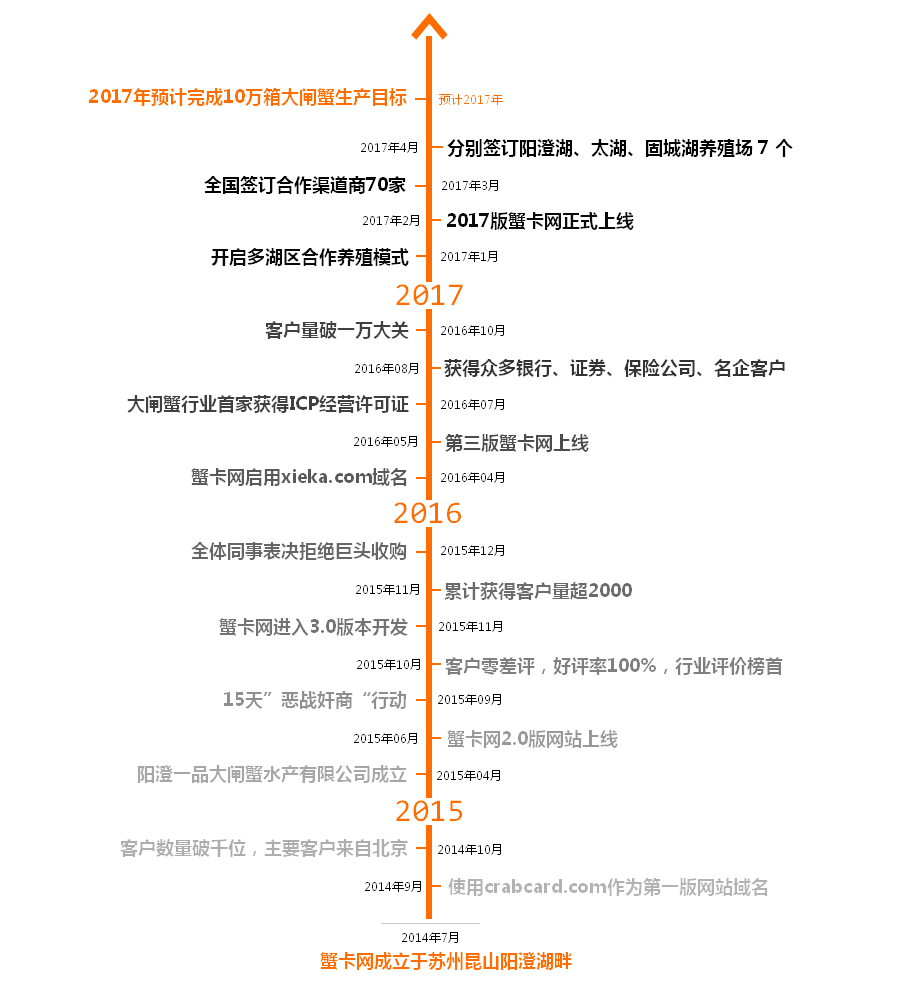 2017年预计完成10万箱大闸蟹生产目标 预计2017年

2017年4月 分别签订阳澄湖、太湖、固城湖养殖场 7 个

全国签订合作渠道商70家 2017年3月

2017年2月 2017版蟹卡网正式上线

开启多湖区合作养殖模式 2017年1月

2017

客户量破一万大关 2016年10月

2016年08月 获得众多银行、证券、保险公司、名企客户

大闸蟹行业首家获得ICP经营许可证 2016年07月

2016年05月 第三版蟹卡网上线

蟹卡网启用xieka.com域名 2016年04月

2016

全体同事表决拒绝巨头收购 2015年12月

2015年11月 累计获得客户量超2000

蟹卡网进入3.0版本开发 2015年11月

2015年10月 客户零差评，好评率100%，行业评价榜首

15天”恶战奸商“行动 2015年09月

2015年06月 蟹卡网2.0版网站上线

阳澄一品大闸蟹水产有限公司成立 2015年04月

2015

客户数量破千位，主要客户来自北京 2014年10月

2014年9月 使用crabcard.com作为第一版网站域名

2014年7月
蟹卡网成立于苏州昆山阳澄湖畔